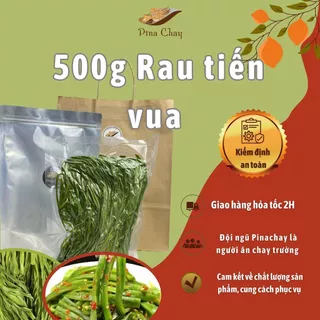 Pina Chay

500g Rau tiến vua

Kiểm định an toàn

Giao hàng hỏa tốc 2H

Đội ngũ Pinachay là người ăn chay trường

Cam kết về chất lượng sản phẩm, cung cách phục vụ